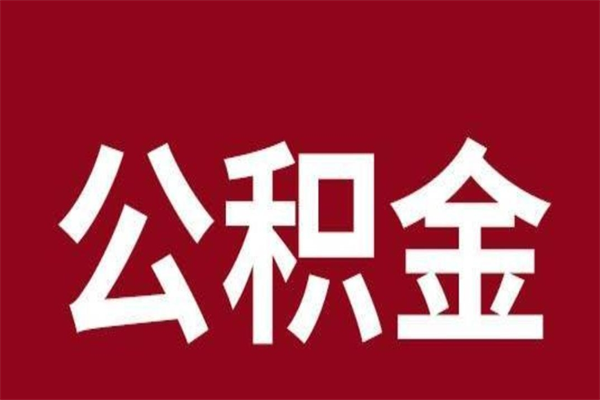 公积金